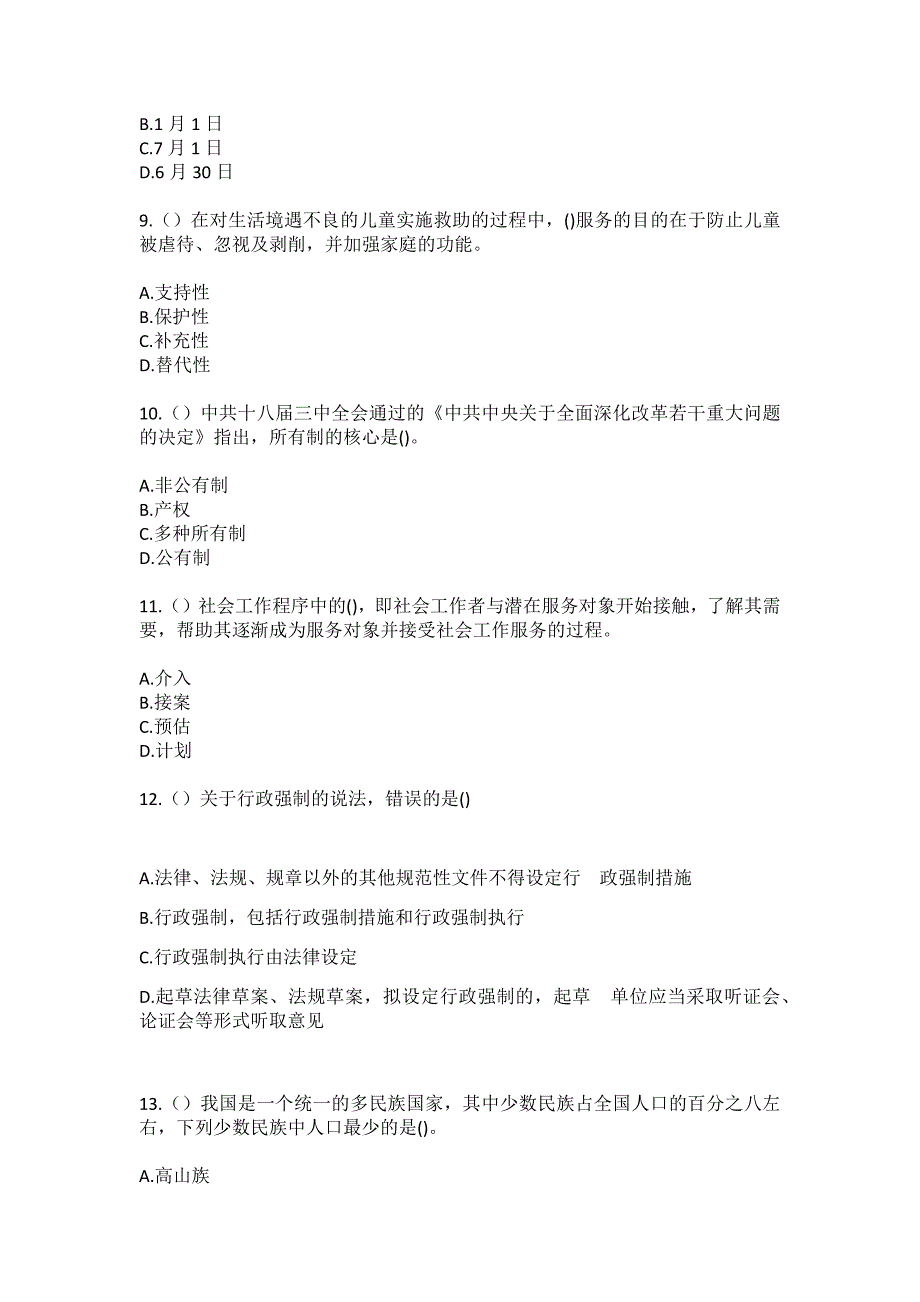 B.1 月 1 日
C.7 月 1 日
D.6 月 30 日

9.（）在对生活境遇不良的儿童实施救助的过程中，()服务的目的在于防止儿童被虐待、忽视及剥削，并加强家庭的功能。

A.支持性
B.保护性
C.补充性
D.替代性

10.（）中共十八届三中全会通过的《中共中央关于全面深化改革若干重大问题的决定》指出，所有制的核心是()。

A.非公有制
B.产权
C.多种所有制
D.公有制

11.（）社会工作程序中的()，即社会工作者与潜在服务对象开始接触，了解其需要，帮助其逐渐成为服务对象并接受社会工作服务的过程。

A.介入
B.接案
C.预估
D.计划

12.（）关于行政强制的说法，错误的是()

A.法律、法规、规章以外的其他规范性文件不得设定行 政强制措施

B.行政强制，包括行政强制措施和行政强制执行

C.行政强制执行由法律设定

D.起草法律草案、法规草案，拟设定行政强制的，起草 单位应当采取听证会、论证会等形式听取意见

13.（）我国是一个统一的多民族国家，其中少数民族占全国人口的百分之八左右，下列少数民族中人口最少的是()。

A.高山族